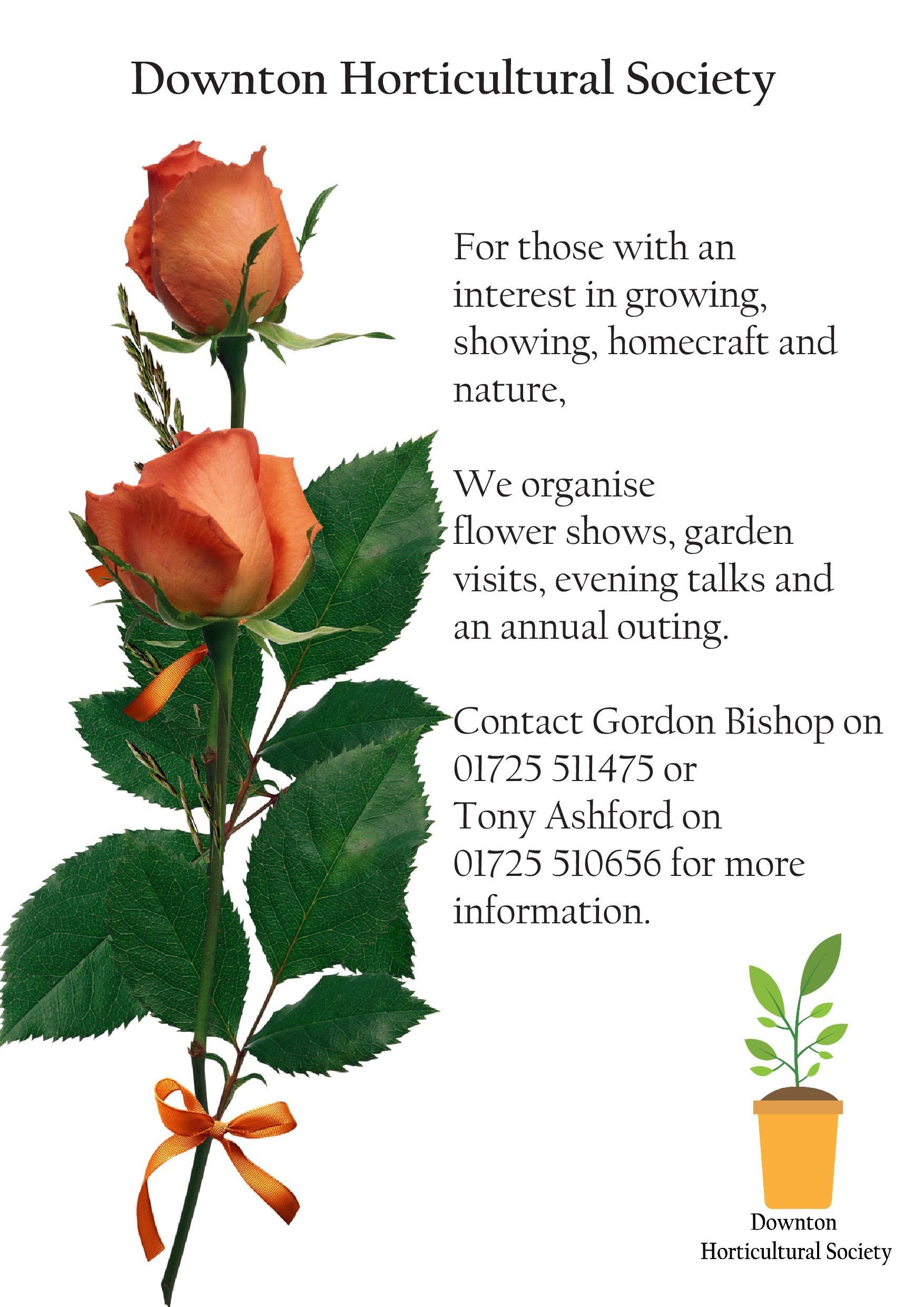 Downton Horticultural Society

For those with an interest in growing, showing, homecraft and nature,

We organise flower shows, garden visits, evening talks and an annual outing.

Contact Gordon Bishop on 01725 511475 or Tony Ashford on 01725 510656 for more information.

Downton Horticultural Society